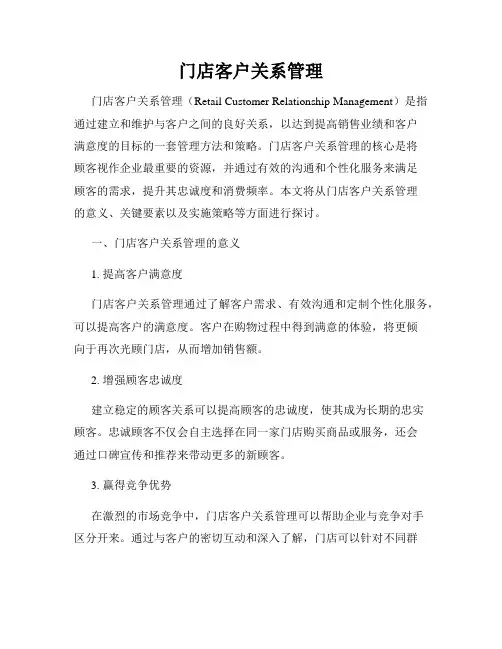 门店客户关系管理

门店客户关系管理（Retail Customer Relationship Management）是指通过建立和维护与客户之间的良好关系，以达到提高销售业绩和客户满意度的目标的一套管理方法和策略。门店客户关系管理的核心是将顾客视作企业最重要的资源，并通过有效的沟通和个性化服务来满足顾客的需求，提升其忠诚度和消费频率。本文将从门店客户关系管理的意义、关键要素以及实施策略等方面进行探讨。

一、门店客户关系管理的意义

1. 提高客户满意度

门店客户关系管理通过了解客户需求、有效沟通和定制个性化服务，可以提高客户的满意度。客户在购物过程中得到满意的体验，将更倾向于再次光顾门店，从而增加销售额。

2. 增强顾客忠诚度

建立稳定的顾客关系可以提高顾客的忠诚度，使其成为长期的忠实顾客。忠诚顾客不仅会自主选择在同一家门店购买商品或服务，还会通过口碑宣传和推荐来带动更多的新顾客。

3. 赢得竞争优势

在激烈的市场竞争中，门店客户关系管理可以帮助企业与竞争对手区分开来。通过与客户的密切互动和深入了解，门店可以针对不同群